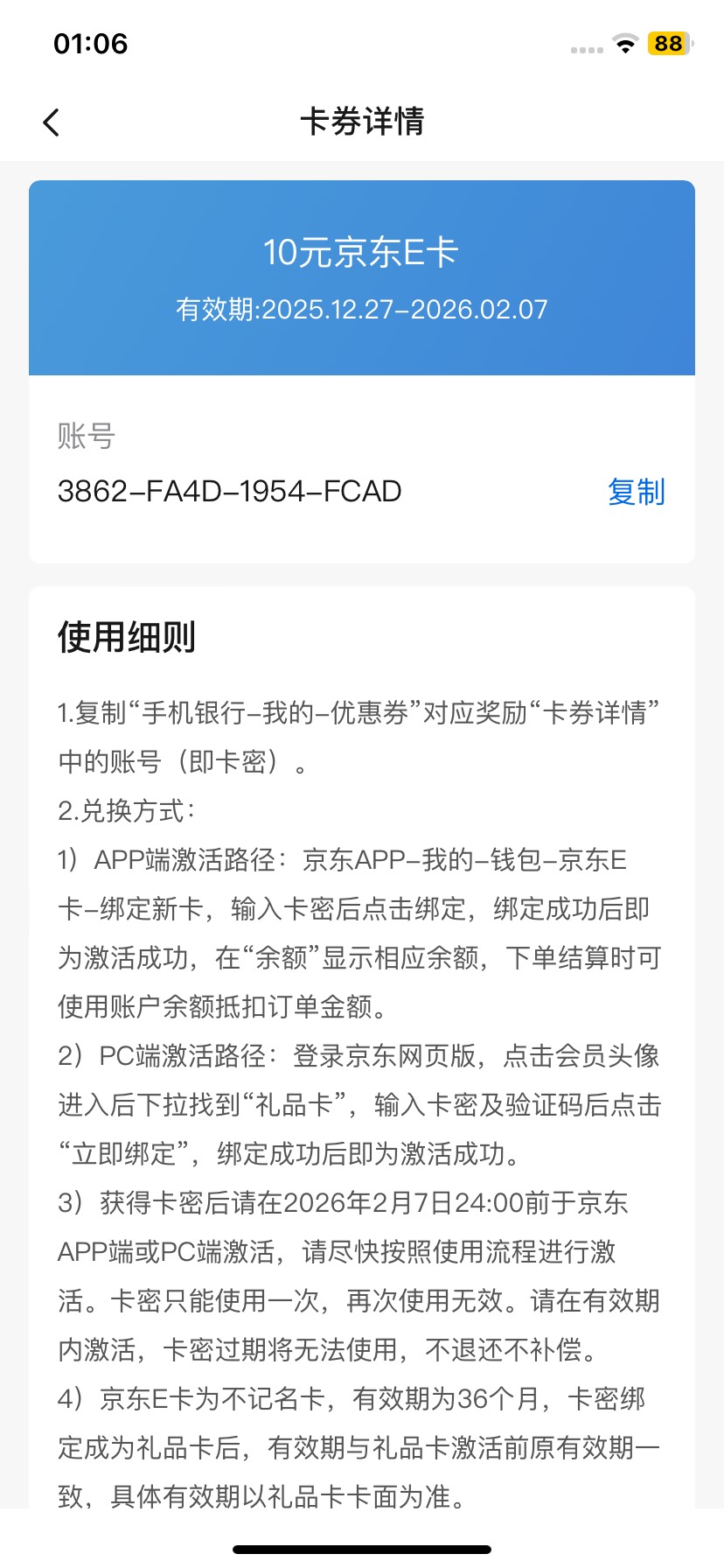 01:06

88

卡券详情

10元京东E卡
有效期:2025.12.27-2026.02.07

账号
3862-FA4D-1954-FCAD
复制

使用细则

1.复制“手机银行-我的-优惠券”对应奖励“卡券详情”中的账号（即卡密）。
2.兑换方式：
1）APP端激活路径：京东APP-我的-钱包-京东E卡-绑定新卡，输入卡密后点击绑定，绑定成功后即为激活成功，在“余额”显示相应余额，下单结算时可使用账户余额抵扣订单金额。
2）PC端激活路径：登录京东网页版，点击会员头像进入后下拉找到“礼品卡”，输入卡密及验证码后点击“立即绑定”，绑定成功后即为激活成功。
3）获得卡密后请在2026年2月7日24:00前于京东APP端或PC端激活，请尽快按照使用流程进行激活。卡密只能使用一次，再次使用无效。请在有效期内激活，卡密过期将无法使用，不退还不补偿。
4）京东E卡为不记名卡，有效期为36个月，卡密绑定成为礼品卡后，有效期与礼品卡激活前原有效期一致，具体有效期以礼品卡卡面为准。